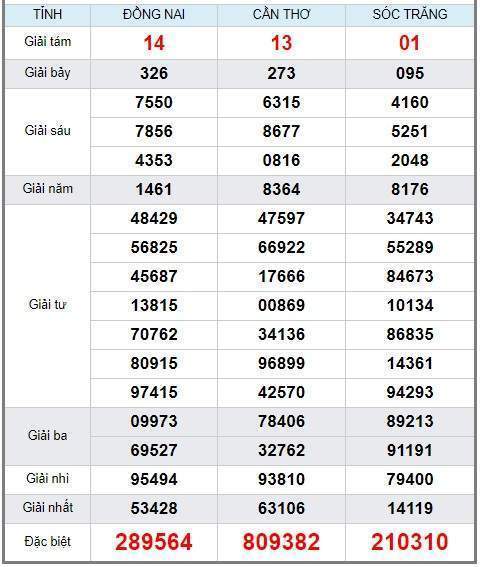 | TỈNH | ĐỒNG NAI | CẦN THƠ | SÓC TRĂNG |
|---|---|---|---|
| Giải tám | 14 | 13 | 01 |
| Giải bảy | 326 | 273 | 095 |
| Giải sáu | 7550 | 6315 | 4160 |
| | 7856 | 8677 | 5251 |
| | 4353 | 0816 | 2048 |
| Giải năm | 1461 | 8364 | 8176 |
| Giải tư | 48429 | 47597 | 34743 |
| | 56825 | 66922 | 55289 |
| | 45687 | 17666 | 84673 |
| | 13815 | 00869 | 10134 |
| | 70762 | 34136 | 86835 |
| | 80915 | 96899 | 14361 |
| | 97415 | 42570 | 94293 |
| Giải ba | 09973 | 78406 | 89213 |
| | 69527 | 32762 | 91191 |
| Giải nhì | 95494 | 93810 | 79400 |
| Giải nhất | 53428 | 63106 | 14119 |
| Đặc biệt | 289564 | 809382 | 210310 |